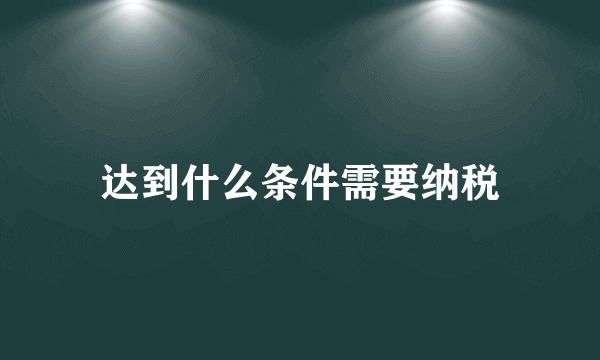 达到什么条件需要纳税